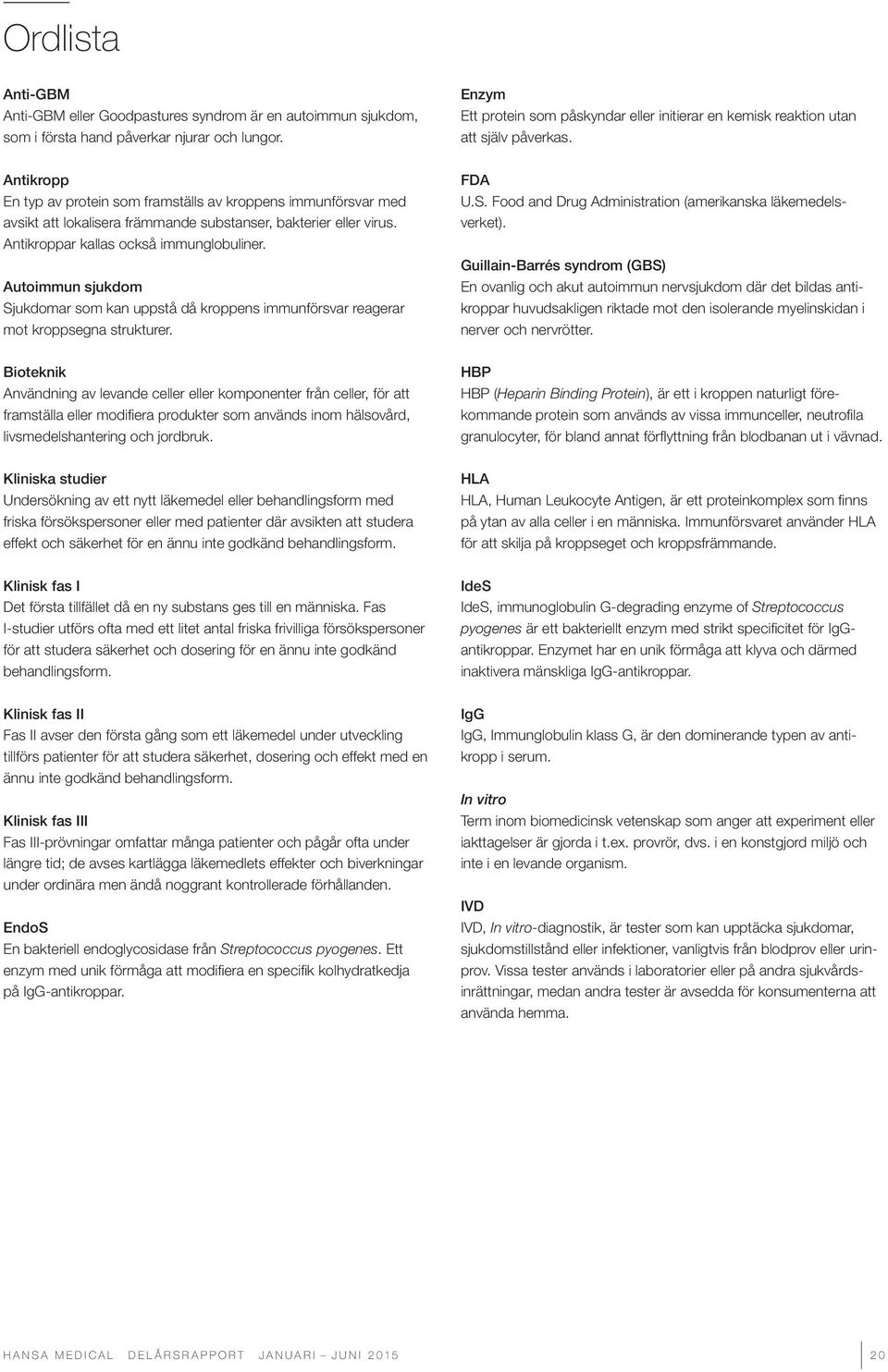 Ordlista

Anti-GBM
Anti-GBM eller Goodpastures syndrom är en autoimmun sjukdom, som i första hand påverkar njurar och lungor.

Antikropp
En typ av protein som framställs av kroppens immunförsvar med avsikt att lokalisera främmande substanser, bakterier eller virus. Antikroppar kallas också immunglobuliner.

Autoimmun sjukdom
Sjukdomar som kan uppstå då kroppens immunförsvar reagerar mot kroppsegna strukturer.

Bioteknik
Användning av levande celler eller komponenter från celler, för att framställa eller modifiera produkter som används inom hälsovård, livsmedelshantering och jordbruk.

Kliniska studier
Undersökning av ett nytt läkemedel eller behandlingsform med friska försökspersoner eller med patienter där avsikten att studera effekt och säkerhet för en ännu inte godkänd behandlingsform.

Klinisk fas I
Det första tillfället då en ny substans ges till en människa. Fas I-studier utförs ofta med ett litet antal friska frivilliga försökspersoner för att studera säkerhet och dosering för en ännu inte godkänd behandlingsform.

Klinisk fas II
Fas II avser den första gång som ett läkemedel under utveckling tillförs patienter för att studera säkerhet, dosering och effekt med en ännu inte godkänd behandlingsform.

Klinisk fas III
Fas III-prövningar omfattar många patienter och pågår ofta under längre tid; de avses kartlägga läkemedlets effekter och biverkningar under ordinära men ändå noggrant kontrollerade förhållanden.

EndoS
En bakteriell endoglycosidase från Streptococcus pyogenes. Ett enzym med unik förmåga att modifiera en specifik kolhydratkedja på IgG-antikroppar.

Enzym
Ett protein som påskyndar eller initierar en kemisk reaktion utan att själv påverkas.

FDA
U.S. Food and Drug Administration (amerikanska läkemedelsverket).

Guillain-Barrés syndrom (GBS)
En ovanlig och akut autoimmun nervsjukdom där det bildas antikroppar huvudsakligen riktade mot den isolerande myelinskidan i nerver och nervrötter.

HBP
HBP (Heparin Binding Protein), är ett i kroppen naturligt förekommande protein som används av vissa immunceller, neutrofila granulocyter, för bland annat förflyttning från blodbanan ut i vävnad.

HLA
HLA, Human Leukocyte Antigen, är ett proteinkomplex som finns på ytan av alla celler i en människa. Immunförsvaret använder HLA för att skilja på kroppseget och kroppsfrämmande.

IdeS
IdeS, immunoglobulin G-degrading enzyme of Streptococcus pyogenes är ett bakteriellt enzym med strikt specificitet för IgG-antikroppar. Enzymet har en unik förmåga att klyva och därmed inaktivera mänskliga IgG-antikroppar.

IgG
IgG, Immunglobulin klass G, är den dominerande typen av antikropp i serum.

In vitro
Term inom biomedicinsk vetenskap som anger att experiment eller iakttagelser är gjorda i t.ex. provrör, dvs. i en konstgjord miljö och inte i en levande organism.

IVD
IVD, In vitro-diagnostik, är tester som kan upptäcka sjukdomar, sjukdomstillstånd eller infektioner, vanligtvis från blodprov eller urinprov. Vissa tester används i laboratorier eller på andra sjukvårdsinrättningar, medan andra tester är avsedda för konsumenterna att använda hemma.

HANSA MEDICAL DELÅRSRAPPORT JANUARI – JUNI 2015 20